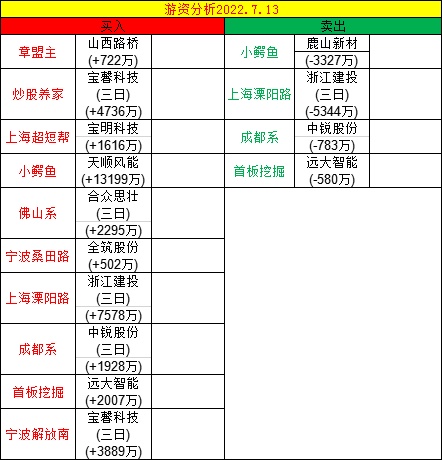 游资分析2022.7.13

| 买入 | | | 卖出 | | |
|---|---|---|---|---|---|
| 章盟主 | 山西路桥 (+722万) | | 小鳄鱼 | 鹿山新材 (-3327万) | |
| 炒股养家 | 宝馨科技 (三日) (+4736万) | | 上海溧阳路 | 浙江建投 (三日) (-5344万) | |
| 上海超短帮 | 宝明科技 (+1616万) | | 成都系 | 中锐股份 (-783万) | |
| 小鳄鱼 | 天顺风能 (+13199万) | | 首板挖掘 | 远大智能 (-580万) | |
| 佛山系 | 合众思壮 (三日) (+2295万) | | | | |
| 宁波桑田路 | 全筑股份 (+502万) | | | | |
| 上海溧阳路 | 浙江建投 (三日) (+7578万) | | | | |
| 成都系 | 中锐股份 (三日) (+1928万) | | | | |
| 首板挖掘 | 远大智能 (+2007万) | | | | |
| 宁波解放南 | 宝馨科技 (三日) (+3889万) | | | | |